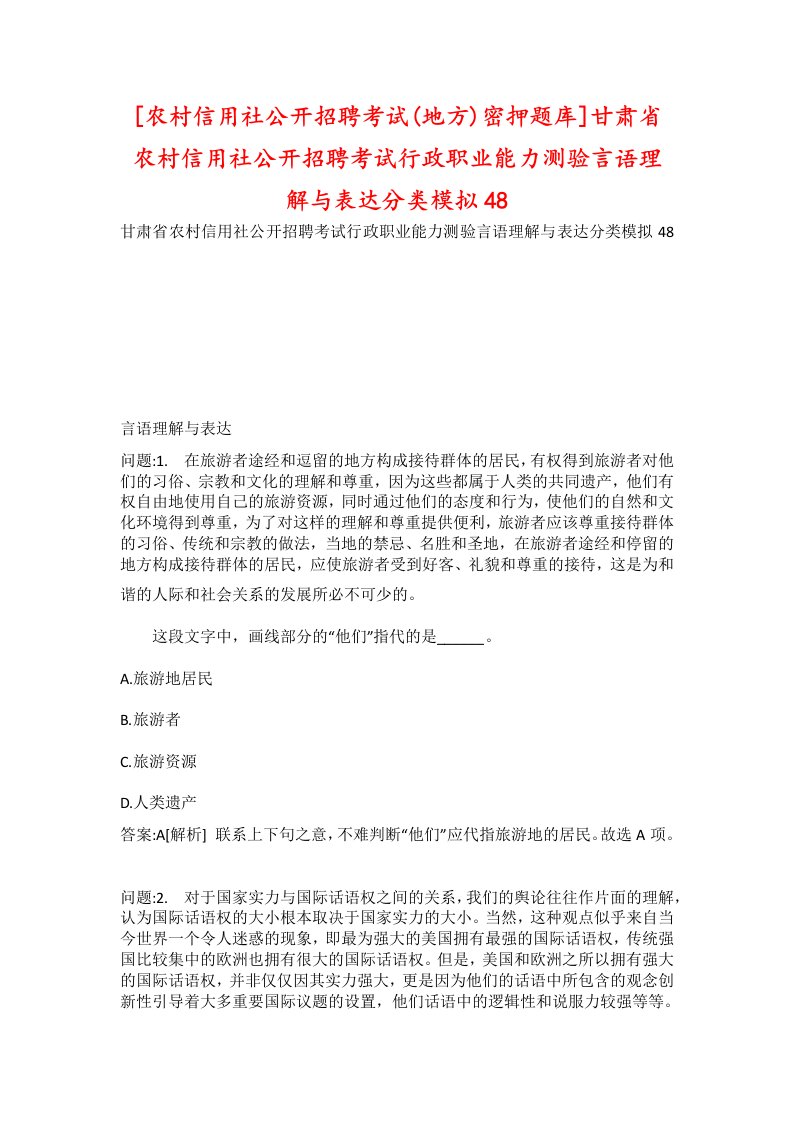 [农村信用社公开招聘考试(地方)密押题库]甘肃省农村信用社公开招聘考试行政职业能力测验言语理解与表达分类模拟48

甘肃省农村信用社公开招聘考试行政职业能力测验言语理解与表达分类模拟48

言语理解与表达

问题:1.　在旅游者途经和逗留的地方构成接待群体的居民，有权得到旅游者对他们的习俗、宗教和文化的理解和尊重，因为这些都属于人类的共同遗产，他们有权自由地使用自己的旅游资源，同时通过他们的态度和行为，使他们的自然和文化环境得到尊重，为了对这样的理解和尊重提供便利，旅游者应该尊重接待群体的习俗、传统和宗教的做法，当地的禁忌、名胜和圣地，在旅游者途经和停留的地方构成接待群体的居民，应使旅游者受到好客、礼貌和尊重的接待，这是为和谐的人际和社会关系的发展所必不可少的。

这段文字中，画线部分的“他们”指代的是______。

A.旅游地居民

B.旅游者

C.旅游资源

D.人类遗产

答案:A[解析]　联系上下句之意，不难判断“他们”应代指旅游地的居民。故选A项。

问题:2.　对于国家实力与国际话语权之间的关系，我们的舆论往往作片面的理解，认为国际话语权的大小根本取决于国家实力的大小。当然，这种观点似乎来自当今世界一个令人迷惑的现象，即最为强大的美国拥有最强的国际话语权，传统强国比较集中的欧洲也拥有很大的国际话语权。但是，美国和欧洲之所以拥有强大的国际话语权，并非仅仅因其实力强大，更是因为他们的话语中所包含的观念创新性引导着大多重要国际议题的设置，他们话语中的逻辑性和说服力较强等等。